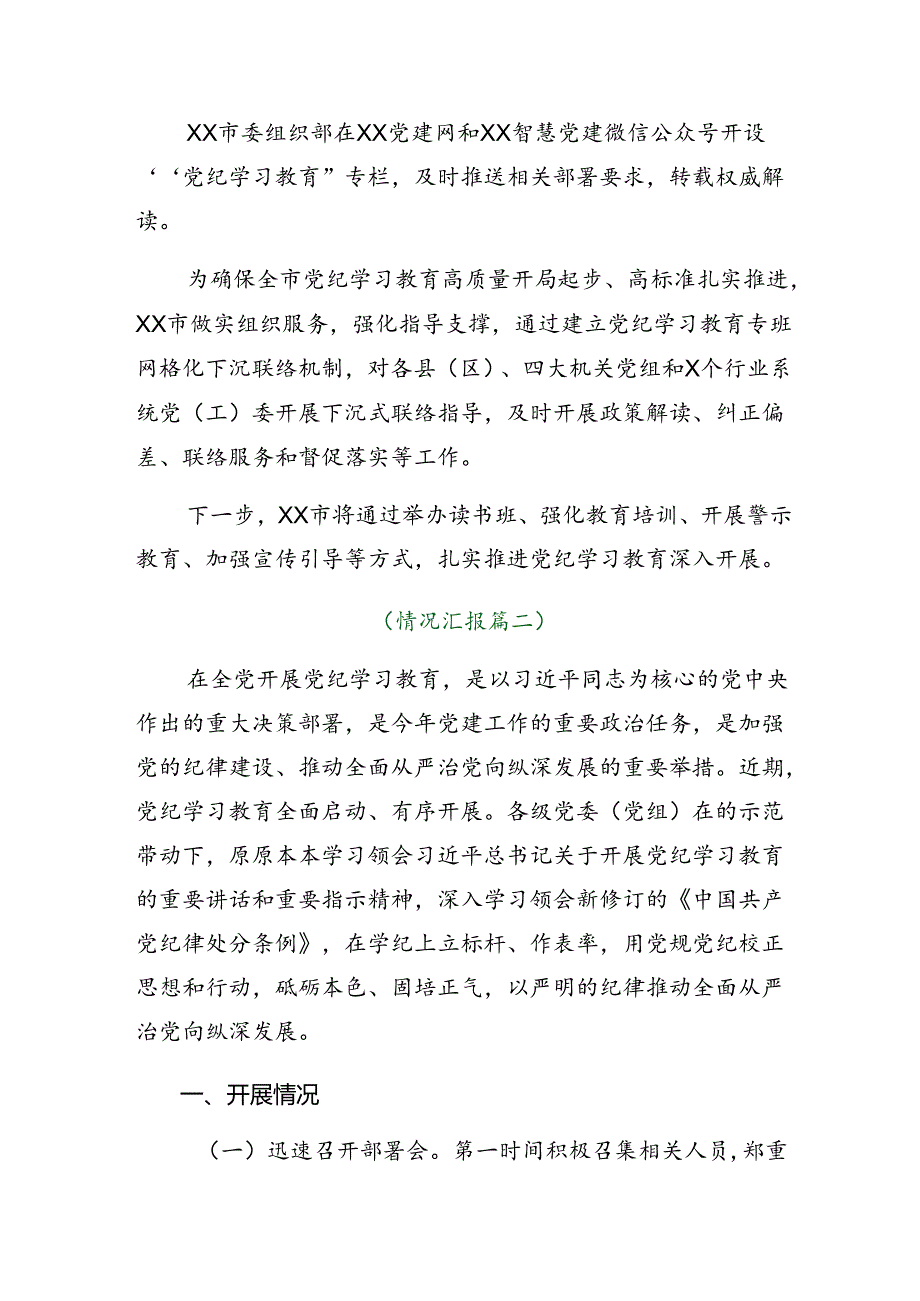 XX市委组织部在XX党建网和XX智慧党建微信公众号开设‘‘党纪学习教育”专栏，及时推送相关部署要求，转载权威解读。

为确保全市党纪学习教育高质量开局起步、高标准扎实推进，XX市做实组织服务，强化指导支撑，通过建立党纪学习教育专班网格化下沉联络机制，对各县（区）、四大机关党组和X个行业系统党（工）委开展下沉式联络指导，及时开展政策解读、纠正偏差、联络服务和督促落实等工作。

下一步，XX市将通过举办读书班、强化教育培训、开展警示教育、加强宣传引导等方式，扎实推进党纪学习教育深入开展。

（情况汇报篇二）

在全党开展党纪学习教育，是以习近平同志为核心的党中央作出的重大决策部署，是今年党建工作的重要政治任务，是加强党的纪律建设、推动全面从严治党向纵深发展的重要举措。近期，党纪学习教育全面启动、有序开展。各级党委（党组）在的示范带动下，原原本本学习领会习近平总书记关于开展党纪学习教育的重要讲话和重要指示精神，深入学习领会新修订的《中国共产党纪律处分条例》，在学纪上立标杆、作表率，用党规党纪校正思想和行动，砥砺本色、固培正气，以严明的纪律推动全面从严治党向纵深发展。

一、开展情况

（一）迅速召开部署会。第一时间积极召集相关人员，郑重